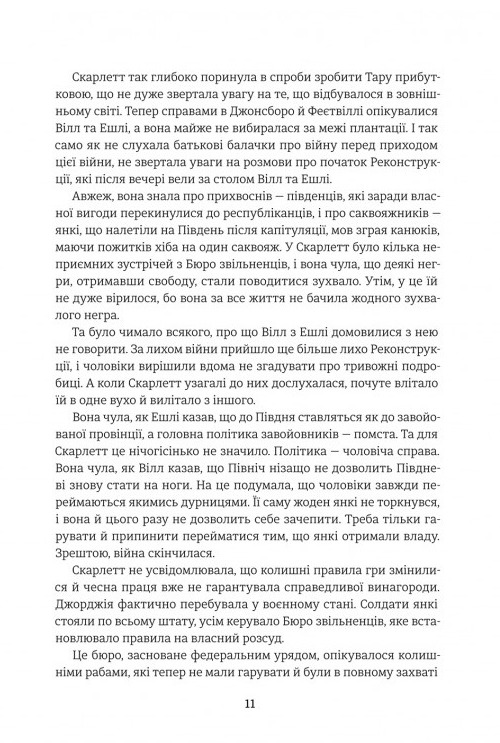 Скарлетт так глибоко поринула в спроби зробити Тару прибутковою, що не дуже звертала увагу на те, що відбувалося в зовнішньому світі. Тепер справами в Джонсборо й Феєтвіллі опікувалися Вілл та Ешлі, а вона майже не вибиралася за межі плантації. І так само як не слухала батькові балачки про війну перед приходом цієї війни, не звертала уваги на розмови про початок Реконструкції, які після вечері вели за столом Вілл та Ешлі.

Авжеж, вона знала про прихвоснів — південців, які заради власної вигоди перекинулися до республіканців, і про саквояжників — янкі, що налетіли на Південь після капітуляції, мов зграя канюків, маючи пожитків хіба на один саквояж. У Скарлетт було кілька неприємних зустрічей з Бюро звільненців, і вона чула, що деякі негри, отримавши свободу, стали поводитися зухвало. Утім, у це їй не дуже вірилося, бо вона за все життя не бачила жодного зухвалого негра.

Та було чимало всякого, про що Вілл з Ешлі домовилися з нею не говорити. За лихом війни прийшло ще більше лихо Реконструкції, і чоловіки вирішили вдома не згадувати про тривожні подробиці. А коли Скарлетт узагалі до них дослухалася, почуте влітало їй в одне вухо й вилітало з іншого.

Вона чула, як Ешлі казав, що до Півдня ставляться як до завойованої провінції, а головна політика завойовників — помста. Та для Скарлетт це нічогісінько не значило. Політика — чоловіча справа. Вона чула, як Вілл казав, що Північ нізащо не дозволить Півдневі знову стати на ноги. На це подумала, що чоловіки завжди переймаються якимись дурницями. Її саму жоден янкі не торкнувся, і вона й цього разу не дозволить себе зачепити. Треба тільки гарувати й припинити перейматися тим, що янкі отримали владу. Зрештою, війна скінчилася.

Скарлетт не усвідомлювала, що колишні правила гри змінилися й чесна праця вже не гарантувала справедливої винагороди. Джорджія фактично перебувала у воєнному стані. Солдати янкі стояли по всьому штату, усім керувало Бюро звільненців, яке встановлювало правила на власний розсуд.

Це бюро, засноване федеральним урядом, опікувалося колишніми рабами, які тепер не мали гарувати й були в повному захваті

11